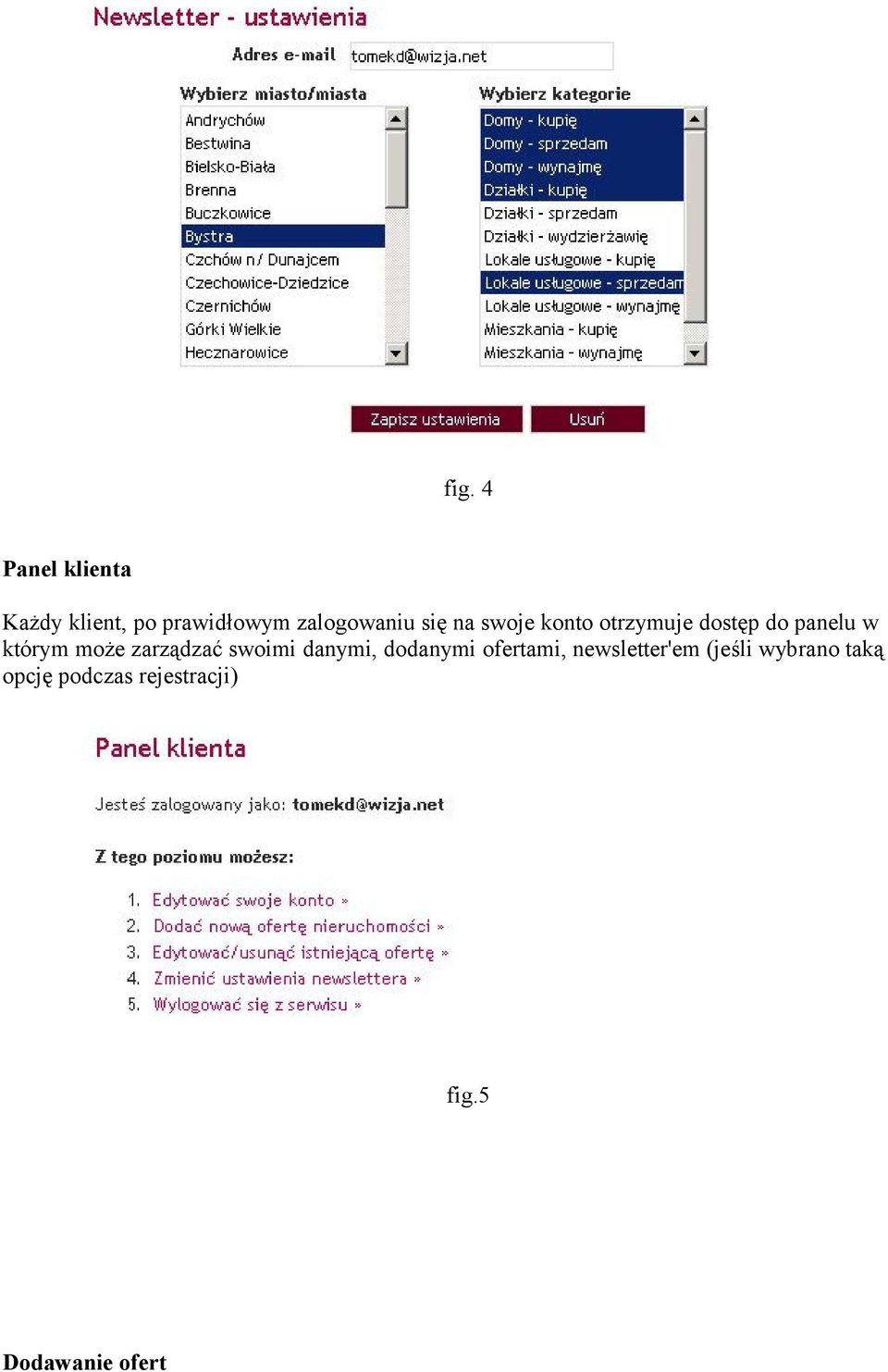 Newsletter - ustawienia

Adres e-mail tomekd@wizja.net

Wybierz miasto/miasta
Andrychów
Bestwina
Bielsko-Biała
Brenna
Buczkowice
Bystra
Czchów n/ Dunajcem
Czechowice-Dziedzice
Czernichów
Górki Wielkie
Hecznarowice

Wybierz kategorie
Domy - kupię
Domy - sprzedam
Domy - wynajmę
Działki - kupię
Działki - sprzedam
Działki - wydzierżawię
Lokale usługowe - kupię
Lokale usługowe - sprzedam
Lokale usługowe - wynajmę
Mieszkania - kupię
Mieszkania - wynajmę

Zapisz ustawienia Usuń

fig. 4

Panel klienta

Każdy klient, po prawidłowym zalogowaniu się na swoje konto otrzymuje dostęp do panelu w którym może zarządzać swoimi danymi, dodanymi ofertami, newsletter'em (jeśli wybrano taką opcję podczas rejestracji)

Panel klienta

Jesteś zalogowany jako: tomekd@wizja.net

Z tego poziomu możesz:

1. Edytować swoje konto »
2. Dodać nową ofertę nieruchomości »
3. Edytować/usunąć istniejącą ofertę »
4. Zmienić ustawienia newslettera »
5. Wylogować się z serwisu »

fig.5

Dodawanie ofert